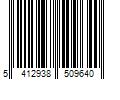 5 412938 509640